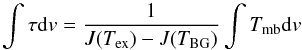 $\int \tau \mathrm{d}v = \frac{1}{J(T_{\mathrm{ex}}) - J(T_{\mathrm{BG}})} \int T_{\mathrm{mb}} \mathrm{d}v$